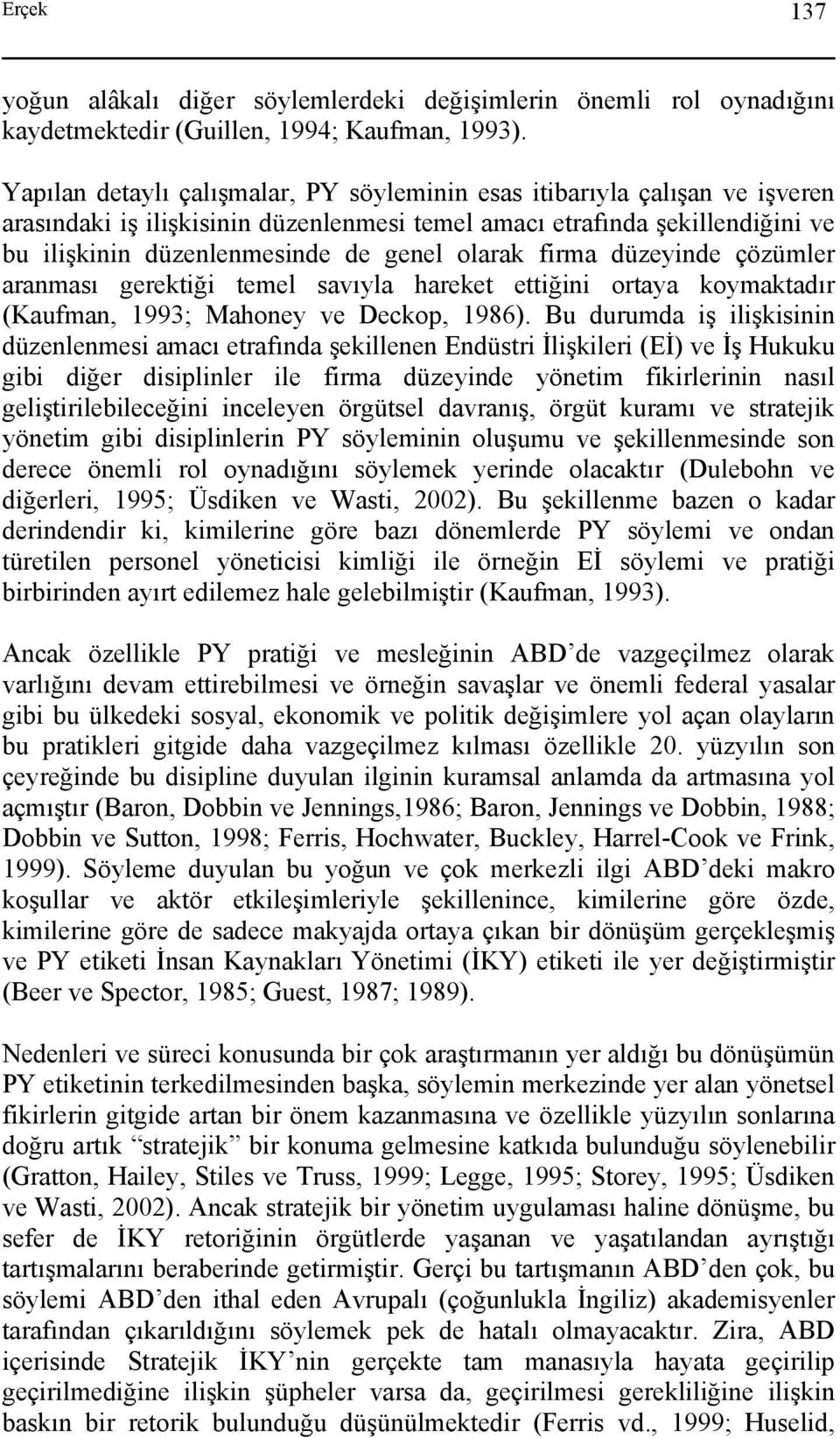 Erçek 137

yoğun alâkalı diğer söylemlerdeki değişimlerin önemli rol oynadığını kaydetmektedir (Guillen, 1994; Kaufman, 1993).

Yapılan detaylı çalışmalar, PY söyleminin esas itibarıyla çalışan ve işveren arasındaki iş ilişkisinin düzenlenmesi temel amacı etrafında şekillendiğini ve bu ilişkinin düzenlenmesinde de genel olarak firma düzeyinde çözümler aranması gerektiği temel savıyla hareket ettiğini ortaya koymaktadır (Kaufman, 1993; Mahoney ve Deckop, 1986). Bu durumda iş ilişkisinin düzenlenmesi amacı etrafında şekillenen Endüstri İlişkileri (Eİ) ve İş Hukuku gibi diğer disiplinler ile firma düzeyinde yönetim fikirlerinin nasıl geliştirilebileceğini inceleyen örgütsel davranış, örgüt kuramı ve stratejik yönetim gibi disiplinlerin PY söyleminin oluşumu ve şekillenmesinde son derece önemli rol oynadığını söylemek yerinde olacaktır (Dulebohn ve diğerleri, 1995; Üsdiken ve Wasti, 2002). Bu şekillenme bazen o kadar derindendir ki, kimilerine göre bazı dönemlerde PY söylemi ve ondan türetilen personel yöneticisi kimliği ile örneğin Eİ söylemi ve pratiği birbirinden ayırt edilemez hale gelebilmiştir (Kaufman, 1993).

Ancak özellikle PY pratiği ve mesleğinin ABD'de vazgeçilmez olarak varlığını devam ettirebilmesi ve örneğin savaşlar ve önemli federal yasalar gibi bu ülkedeki sosyal, ekonomik ve politik değişimlere yol açan olayların bu pratikleri gitgide daha vazgeçilmez kılması özellikle 20. yüzyılın son çeyreğinde bu disipline duyulan ilginin kuramsal anlamda da artmasına yol açmıştır (Baron, Dobbin ve Jennings,1986; Baron, Jennings ve Dobbin, 1988; Dobbin ve Sutton, 1998; Ferris, Hochwater, Buckley, Harrel-Cook ve Frink, 1999). Söyleme duyulan bu yoğun ve çok merkezli ilgi ABD'deki makro koşullar ve aktör etkileşimleriyle şekillenince, kimilerine göre özde, kimilerine göre de sadece makyajda ortaya çıkan bir dönüşüm gerçekleşmiş ve PY etiketi İnsan Kaynakları Yönetimi (İKY) etiketi ile yer değiştirmiştir (Beer ve Spector, 1985; Guest, 1987; 1989).

Nedenleri ve süreci konusunda bir çok araştırmanın yer aldığı bu dönüşümün PY etiketinin terkedilmesinden başka, söylemin merkezinde yer alan yönetsel fikirlerin gitgide artan bir önem kazanmasına ve özellikle yüzyılın sonlarına doğru artık "stratejik" bir konuma gelmesine katkıda bulunduğu söylenebilir (Gratton, Hailey, Stiles ve Truss, 1999; Legge, 1995; Storey, 1995; Üsdiken ve Wasti, 2002). Ancak stratejik bir yönetim uygulaması haline dönüşme, bu sefer de İKY retoriğinin örgütlerde yaşanan ve yaşatılandan ayrıştığı tartışmalarını beraberinde getirmiştir. Gerçi bu tartışmanın ABD'den çok, bu söylemi ABD'den ithal eden Avrupalı (çoğunlukla İngiliz) akademisyenler tarafından çıkarıldığını söylemek pek de hatalı olmayacaktır. Zira, ABD içerisinde Stratejik İKY'nin gerçekte tam manasıyla hayata geçirilip geçirilmediğine ilişkin şüpheler varsa da, geçirilmesi gerekliliğine ilişkin baskın bir retorik bulunduğu düşünülmektedir (Ferris vd., 1999; Huselid,